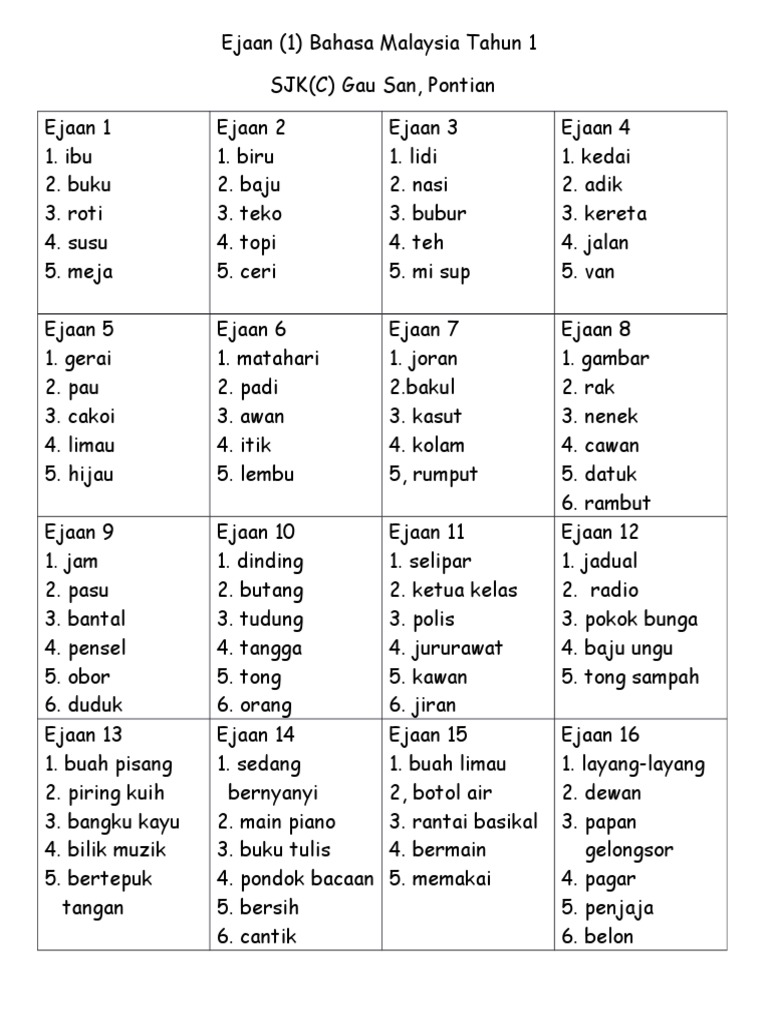 Ejaan (1) Bahasa Malaysia Tahun 1

SJK(C) Gau San, Pontian

| Ejaan 1<br>1. ibu<br>2. buku<br>3. roti<br>4. susu<br>5. meja | Ejaan 2<br>1. biru<br>2. baju<br>3. teko<br>4. topi<br>5. ceri | Ejaan 3<br>1. lidi<br>2. nasi<br>3. bubur<br>4. teh<br>5. mi sup | Ejaan 4<br>1. kedai<br>2. adik<br>3. kereta<br>4. jalan<br>5. van |
|---|---|---|---|
| Ejaan 5<br>1. gerai<br>2. pau<br>3. cakoi<br>4. limau<br>5. hijau | Ejaan 6<br>1. matahari<br>2. padi<br>3. awan<br>4. itik<br>5. lembu | Ejaan 7<br>1. joran<br>2.bakul<br>3. kasut<br>4. kolam<br>5, rumput | Ejaan 8<br>1. gambar<br>2. rak<br>3. nenek<br>4. cawan<br>5. datuk<br>6. rambut |
| Ejaan 9<br>1. jam<br>2. pasu<br>3. bantal<br>4. pensel<br>5. obor<br>6. duduk | Ejaan 10<br>1. dinding<br>2. butang<br>3. tudung<br>4. tangga<br>5. tong<br>6. orang | Ejaan 11<br>1. selipar<br>2. ketua kelas<br>3. polis<br>4. jururawat<br>5. kawan<br>6. jiran | Ejaan 12<br>1. jadual<br>2. radio<br>3. pokok bunga<br>4. baju ungu<br>5. tong sampah |
| Ejaan 13<br>1. buah pisang<br>2. piring kuih<br>3. bangku kayu<br>4. bilik muzik<br>5. bertepuk tangan | Ejaan 14<br>1. sedang bernyanyi<br>2. main piano<br>3. buku tulis<br>4. pondok bacaan<br>5. bersih<br>6. cantik | Ejaan 15<br>1. buah limau<br>2, botol air<br>3. rantai basikal<br>4. bermain<br>5. memakai | Ejaan 16<br>1. layang-layang<br>2. dewan<br>3. papan gelongsor<br>4. pagar<br>5. penjaja<br>6. belon |